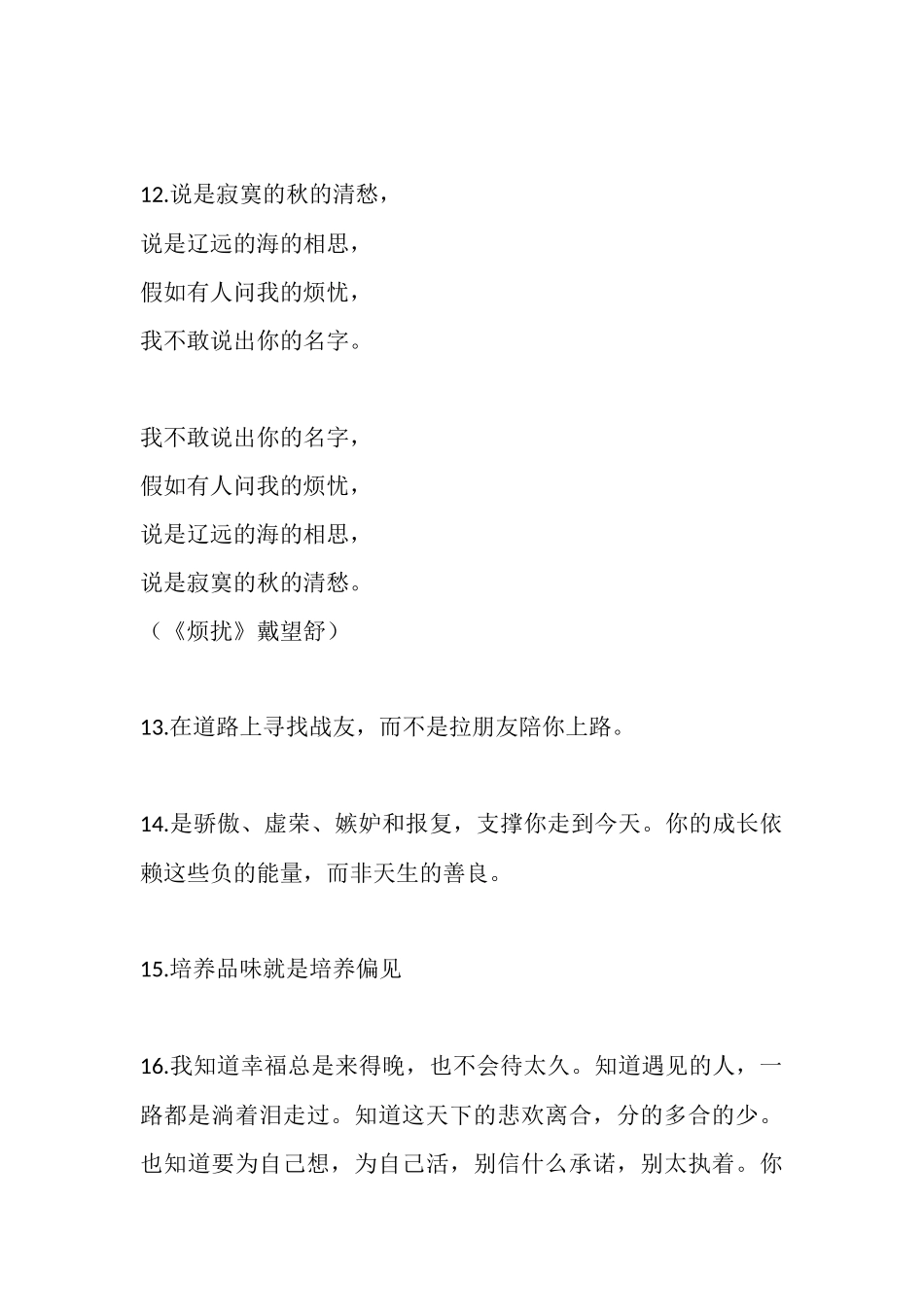 12.说是寂寞的秋的清愁，
说是辽远的海的相思，
假如有人问我的烦忧，
我不敢说出你的名字。

我不敢说出你的名字，
假如有人问我的烦忧，
说是辽远的海的相思，
说是寂寞的秋的清愁。
（《烦扰》戴望舒）

13.在道路上寻找战友，而不是拉朋友陪你上路。

14.是骄傲、虚荣、嫉妒和报复，支撑你走到今天。你的成长依赖这些负的能量，而非天生的善良。

15.培养品味就是培养偏见

16.我知道幸福总是来得晚，也不会待太久。知道遇见的人，一路都是淌着泪走过。知道这天下的悲欢离合，分的多合的少。也知道要为自己想，为自己活，别信什么承诺，别太执着。你